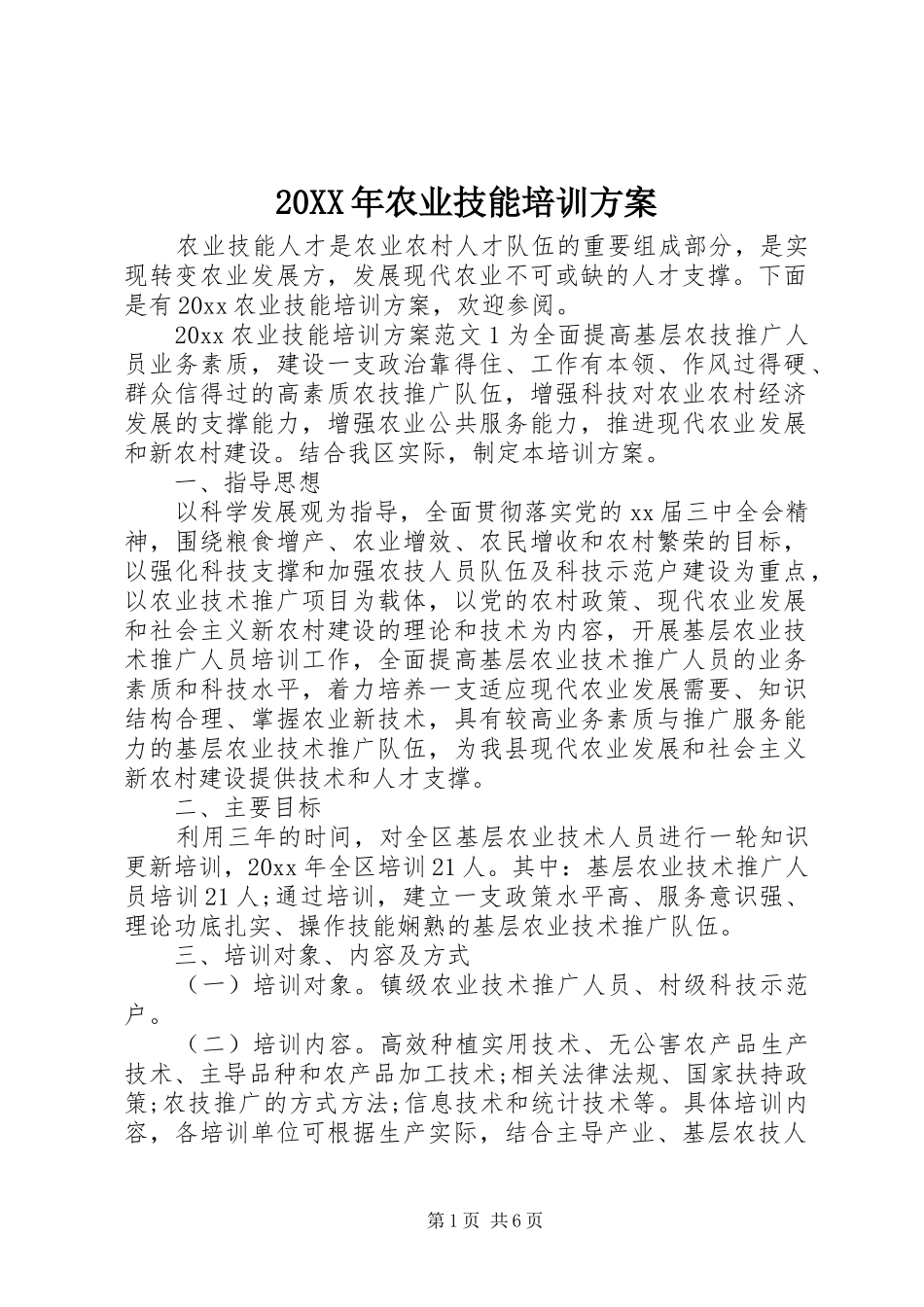 20XX年农业技能培训方案

农业技能人才是农业农村人才队伍的重要组成部分，是实现转变农业发展方，发展现代农业不可或缺的人才支撑。下面是有20xx农业技能培训方案，欢迎参阅。

20xx农业技能培训方案范文1为全面提高基层农技推广人员业务素质，建设一支政治靠得住、工作有本领、作风过得硬、群众信得过的高素质农技推广队伍，增强科技对农业农村经济发展的支撑能力，增强农业公共服务能力，推进现代农业发展和新农村建设。结合我区实际，制定本培训方案。

一、指导思想

以科学发展观为指导，全面贯彻落实党的xx届三中全会精神，围绕粮食增产、农业增效、农民增收和农村繁荣的目标，以强化科技支撑和加强农技人员队伍及科技示范户建设为重点，以农业技术推广项目为载体，以党的农村政策、现代农业发展和社会主义新农村建设的理论和技术为内容，开展基层农业技术推广人员培训工作，全面提高基层农业技术推广人员的业务素质和科技水平，着力培养一支适应现代农业发展需要、知识结构合理、掌握农业新技术，具有较高业务素质与推广服务能力的基层农业技术推广队伍，为我县现代农业发展和社会主义新农村建设提供技术和人才支撑。

二、主要目标

利用三年的时间，对全区基层农业技术人员进行一轮知识更新培训，20xx年全区培训21人。其中：基层农业技术推广人员培训21人;通过培训，建立一支政策水平高、服务意识强、理论功底扎实、操作技能娴熟的基层农业技术推广队伍。

三、培训对象、内容及方式

（一）培训对象。镇级农业技术推广人员、村级科技示范户。

（二）培训内容。高效种植实用技术、无公害农产品生产技术、主导品种和农产品加工技术;相关法律法规、国家扶持政策;农技推广的方式方法;信息技术和统计技术等。具体培训内容，各培训单位可根据生产实际，结合主导产业、基层农技人

第1页 共6页